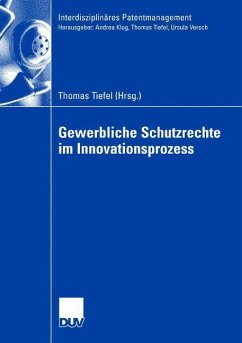 Interdisziplinäres Patentmanagement
Herausgeber: Andrea Klug, Thomas Tiefel, Ursula Versch

Thomas Tiefel (Hrsg.)

Gewerbliche Schutzrechte im Innovationsprozess

DUV